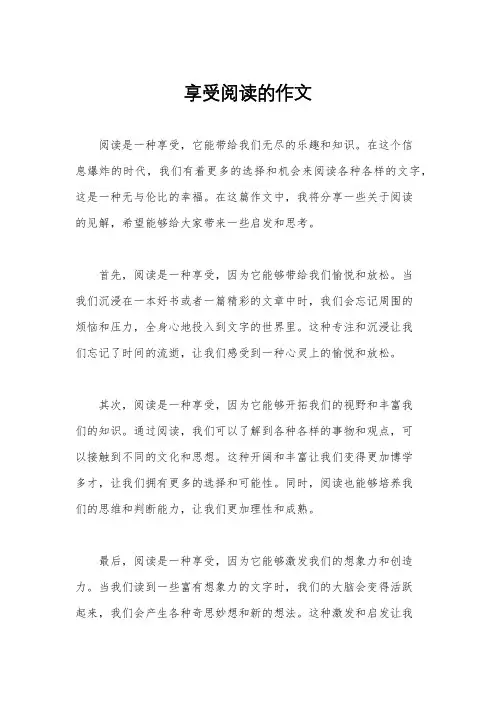 享受阅读的作文

阅读是一种享受，它能带给我们无尽的乐趣和知识。在这个信息爆炸的时代，我们有着更多的选择和机会来阅读各种各样的文字，这是一种无与伦比的幸福。在这篇作文中，我将分享一些关于阅读的见解，希望能够给大家带来一些启发和思考。

首先，阅读是一种享受，因为它能够带给我们愉悦和放松。当我们沉浸在一本好书或者一篇精彩的文章中时，我们会忘记周围的烦恼和压力，全身心地投入到文字的世界里。这种专注和沉浸让我们忘记了时间的流逝，让我们感受到一种心灵上的愉悦和放松。

其次，阅读是一种享受，因为它能够开拓我们的视野和丰富我们的知识。通过阅读，我们可以了解到各种各样的事物和观点，可以接触到不同的文化和思想。这种开阔和丰富让我们变得更加博学多才，让我们拥有更多的选择和可能性。同时，阅读也能够培养我们的思维和判断能力，让我们更加理性和成熟。

最后，阅读是一种享受，因为它能够激发我们的想象力和创造力。当我们读到一些富有想象力的文字时，我们的大脑会变得活跃起来，我们会产生各种奇思妙想和新的想法。这种激发和启发让我